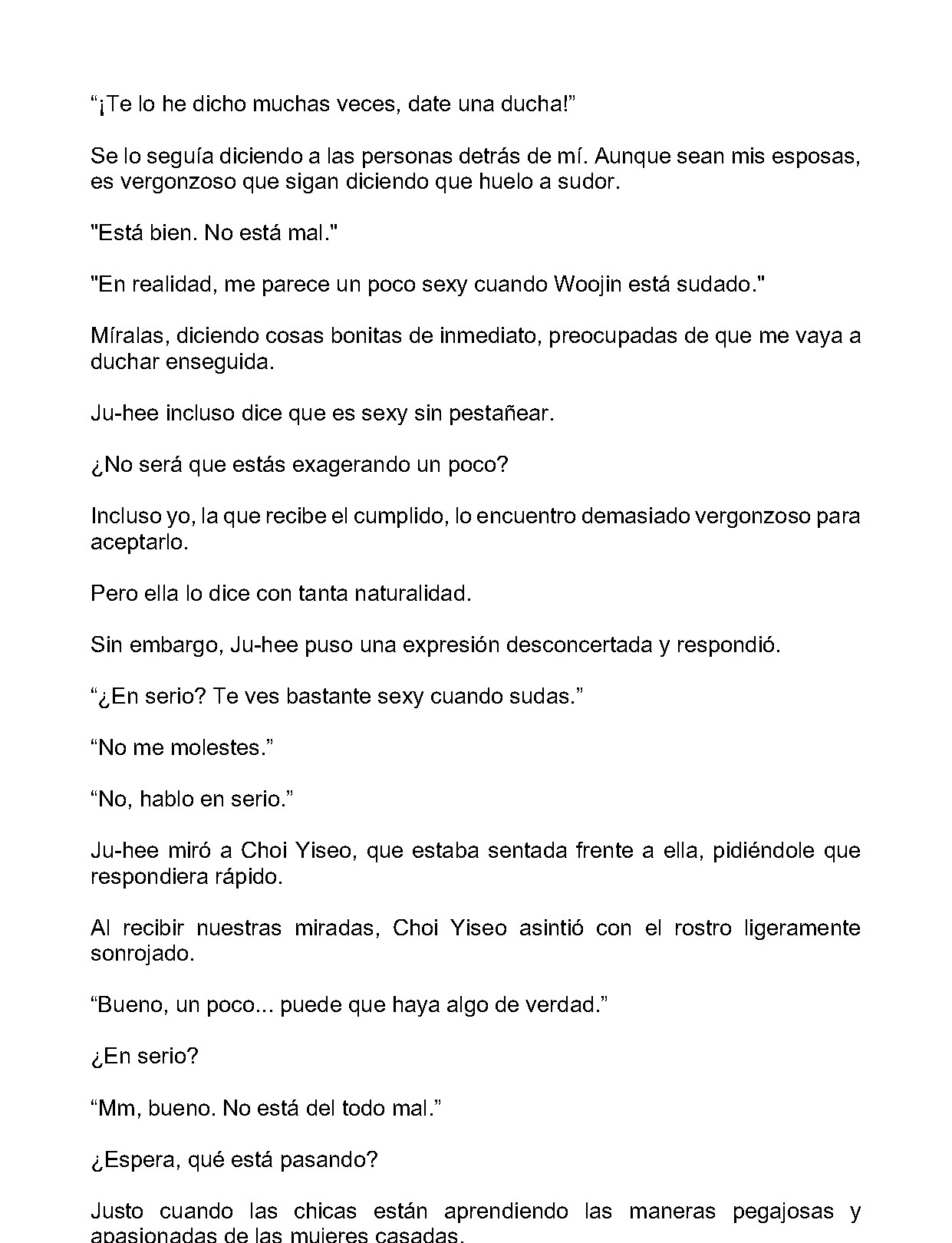 "¡Te lo he dicho muchas veces, date una ducha!"

Se lo seguía diciendo a las personas detrás de mí. Aunque sean mis esposas, es vergonzoso que sigan diciendo que huelo a sudor.

"Está bien. No está mal."

"En realidad, me parece un poco sexy cuando Woojin está sudado."

Míralas, diciendo cosas bonitas de inmediato, preocupadas de que me vaya a duchar enseguida.

Ju-hee incluso dice que es sexy sin pestañear.

¿No será que estás exagerando un poco?

Incluso yo, la que recibe el cumplido, lo encuentro demasiado vergonzoso para aceptarlo.

Pero ella lo dice con tanta naturalidad.

Sin embargo, Ju-hee puso una expresión desconcertada y respondió.

"¿En serio? Te ves bastante sexy cuando sudas."

"No me molestes."

"No, hablo en serio."

Ju-hee miró a Choi Yiseo, que estaba sentada frente a ella, pidiéndole que respondiera rápido.

Al recibir nuestras miradas, Choi Yiseo asintió con el rostro ligeramente sonrojado.

"Bueno, un poco... puede que haya algo de verdad."

¿En serio?

"Mm, bueno. No está del todo mal."

¿Espera, qué está pasando?

Justo cuando las chicas están aprendiendo las maneras pegajosas y apasionadas de las mujeres casadas.